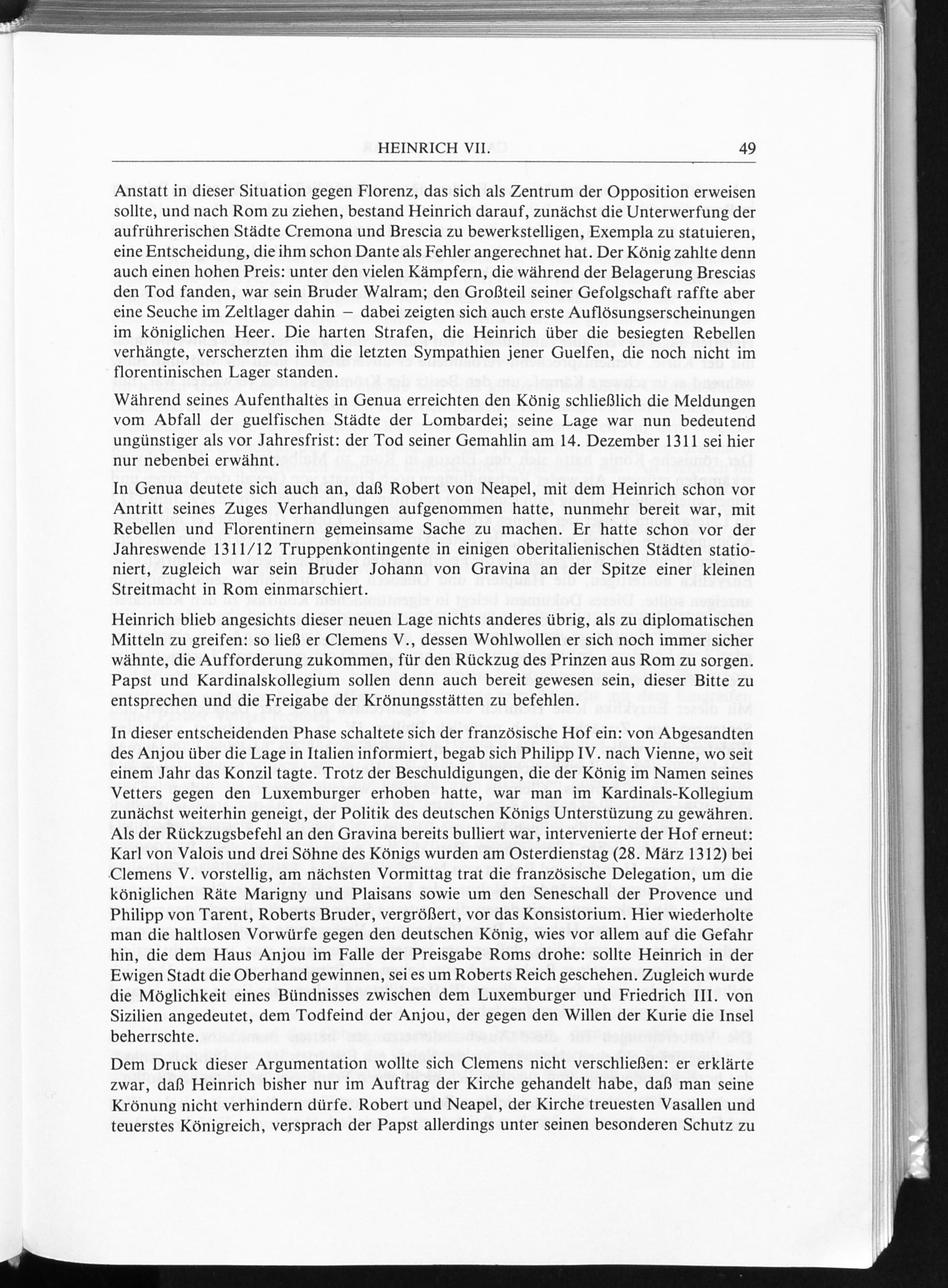 HEINRICH VII. 49

Anstatt in dieser Situation gegen Florenz, das sich als Zentrum der Opposition erweisen sollte, und nach Rom zu ziehen, bestand Heinrich darauf, zunächst die Unterwerfung der aufrührerischen Städte Cremona und Brescia zu bewerkstelligen, Exempla zu statuieren, eine Entscheidung, die ihm schon Dante als Fehler angerechnet hat. Der König zahlte denn auch einen hohen Preis: unter den vielen Kämpfern, die während der Belagerung Brescias den Tod fanden, war sein Bruder Walram; den Großteil seiner Gefolgschaft raffte aber eine Seuche im Zeltlager dahin – dabei zeigten sich auch erste Auflösungserscheinungen im königlichen Heer. Die harten Strafen, die Heinrich über die besiegten Rebellen verhängte, verscherzten ihm die letzten Sympathien jener Guelfen, die noch nicht im florentinischen Lager standen.

Während seines Aufenthaltes in Genua erreichten den König schließlich die Meldungen vom Abfall der guelfischen Städte der Lombardei; seine Lage war nun bedeutend ungünstiger als vor Jahresfrist: der Tod seiner Gemahlin am 14. Dezember 1311 sei hier nur nebenbei erwähnt.

In Genua deutete sich auch an, daß Robert von Neapel, mit dem Heinrich schon vor Antritt seines Zuges Verhandlungen aufgenommen hatte, nunmehr bereit war, mit Rebellen und Florentinern gemeinsame Sache zu machen. Er hatte schon vor der Jahreswende 1311/12 Truppenkontingente in einigen oberitalienischen Städten stationiert, zugleich war sein Bruder Johann von Gravina an der Spitze einer kleinen Streitmacht in Rom einmarschiert.

Heinrich blieb angesichts dieser neuen Lage nichts anderes übrig, als zu diplomatischen Mitteln zu greifen: so ließ er Clemens V., dessen Wohlwollen er sich noch immer sicher wähnte, die Aufforderung zukommen, für den Rückzug des Prinzen aus Rom zu sorgen. Papst und Kardinalskollegium sollen denn auch bereit gewesen sein, dieser Bitte zu entsprechen und die Freigabe der Krönungsstätten zu befehlen.

In dieser entscheidenden Phase schaltete sich der französische Hof ein: von Abgesandten des Anjou über die Lage in Italien informiert, begab sich Philipp IV. nach Vienne, wo seit einem Jahr das Konzil tagte. Trotz der Beschuldigungen, die der König im Namen seines Vetters gegen den Luxemburger erhoben hatte, war man im Kardinals-Kollegium zunächst weiterhin geneigt, der Politik des deutschen Königs Unterstüzung zu gewähren. Als der Rückzugsbefehl an den Gravina bereits bulliert war, intervenierte der Hof erneut: Karl von Valois und drei Söhne des Königs wurden am Osterdienstag (28. März 1312) bei Clemens V. vorstellig, am nächsten Vormittag trat die französische Delegation, um die königlichen Räte Marigny und Plaisans sowie um den Seneschall der Provence und Philipp von Tarent, Roberts Bruder, vergrößert, vor das Konsistorium. Hier wiederholte man die haltlosen Vorwürfe gegen den deutschen König, wies vor allem auf die Gefahr hin, die dem Haus Anjou im Falle der Preisgabe Roms drohe: sollte Heinrich in der Ewigen Stadt die Oberhand gewinnen, sei es um Roberts Reich geschehen. Zugleich wurde die Möglichkeit eines Bündnisses zwischen dem Luxemburger und Friedrich III. von Sizilien angedeutet, dem Todfeind der Anjou, der gegen den Willen der Kurie die Insel beherrschte.

Dem Druck dieser Argumentation wollte sich Clemens nicht verschließen: er erklärte zwar, daß Heinrich bisher nur im Auftrag der Kirche gehandelt habe, daß man seine Krönung nicht verhindern dürfe. Robert und Neapel, der Kirche treuesten Vasallen und teuerstes Königreich, versprach der Papst allerdings unter seinen besonderen Schutz zu